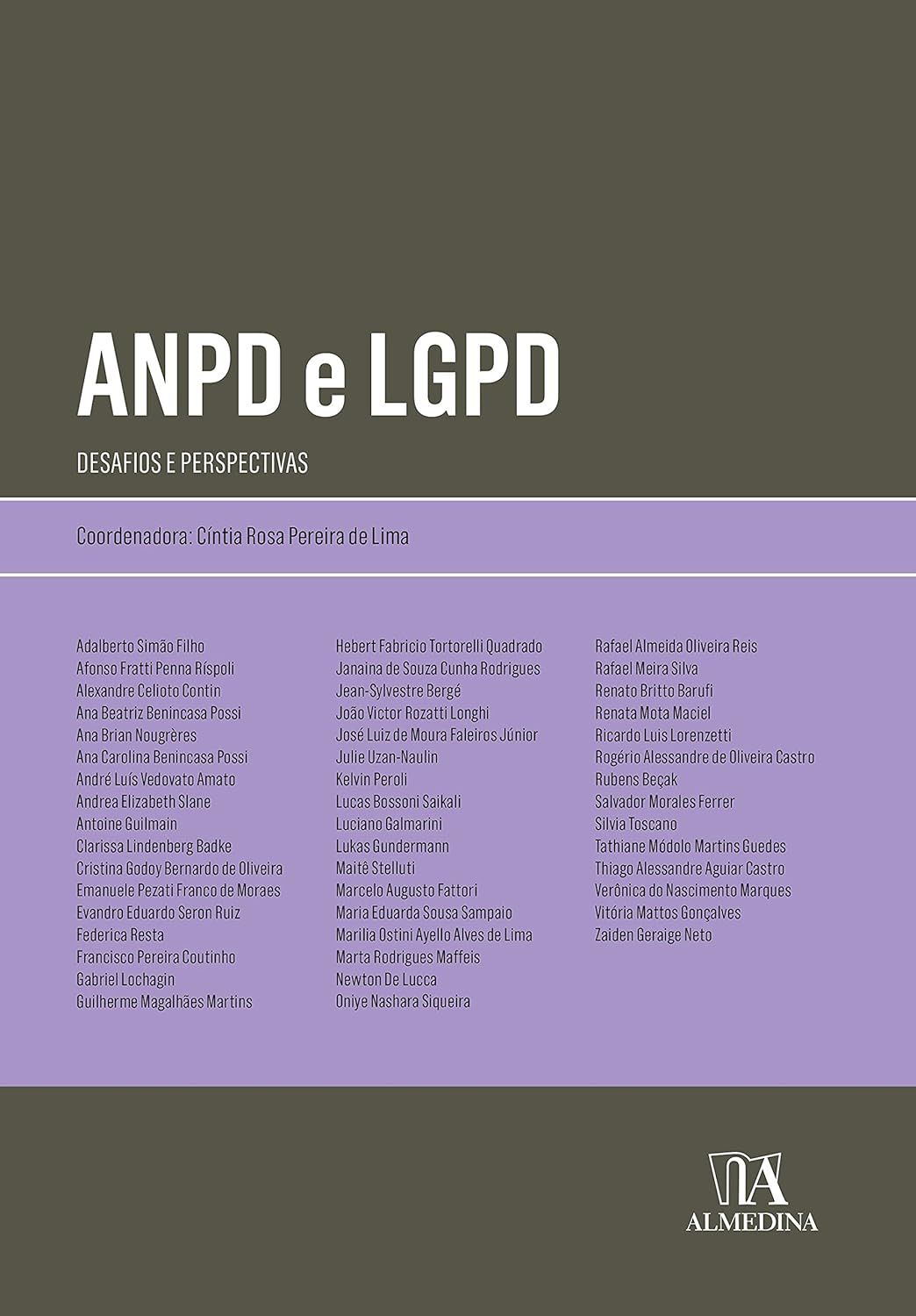 ANPD e LGPD

DESAFIOS E PERSPECTIVAS

Coordenadora: Cíntia Rosa Pereira de Lima

Adalberto Simão Filho
Afonso Fratti Penna Ríspoli
Alexandre Celioto Contin
Ana Beatriz Benincasa Possi
Ana Brian Nougrères
Ana Carolina Benincasa Possi
André Luís Vedovato Amato
Andrea Elizabeth Slane
Antoine Guilmain
Clarissa Lindenberg Badke
Cristina Godoy Bernardo de Oliveira
Emanuele Pezati Franco de Moraes
Evandro Eduardo Seron Ruiz
Federica Resta
Francisco Pereira Coutinho
Gabriel Lochagin
Guilherme Magalhães Martins

Hebert Fabricio Tortorelli Quadrado
Janaina de Souza Cunha Rodrigues
Jean-Sylvestre Bergé
João Victor Rozatti Longhi
José Luiz de Moura Faleiros Júnior
Julie Uzan-Naulin
Kelvin Peroli
Lucas Bossoni Saikali
Luciano Galmarini
Lukas Gundermann
Maitê Stelluti
Marcelo Augusto Fattori
Maria Eduarda Sousa Sampaio
Marilia Ostini Ayello Alves de Lima
Marta Rodrigues Maffeis
Newton De Lucca
Oniye Nashara Siqueira

Rafael Almeida Oliveira Reis
Rafael Meira Silva
Renato Britto Barufi
Renata Mota Maciel
Ricardo Luis Lorenzetti
Rogério Alessandre de Oliveira Castro
Rubens Beçak
Salvador Morales Ferrer
Silvia Toscano
Tathiane Módolo Martins Guedes
Thiago Alessandre Aguiar Castro
Verônica do Nascimento Marques
Vitória Mattos Gonçalves
Zaiden Geraige Neto

ALMEDINA